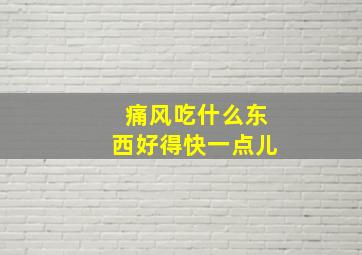 痛风吃什么东西好得快一点儿